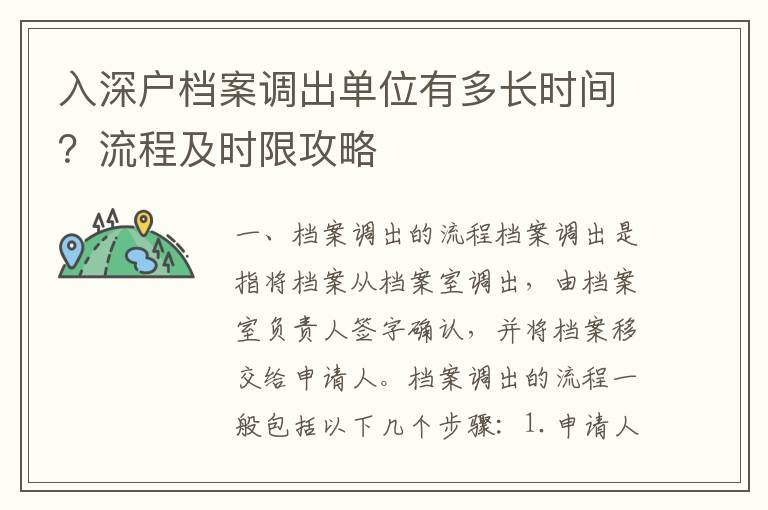 入深户档案调出单位有多长时间？流程及时限攻略

一、档案调出的流程档案调出是指将档案从档案室调出，由档案室负责人签字确认，并将档案移交给申请人。档案调出的流程一般包括以下几个步骤：1. 申请人